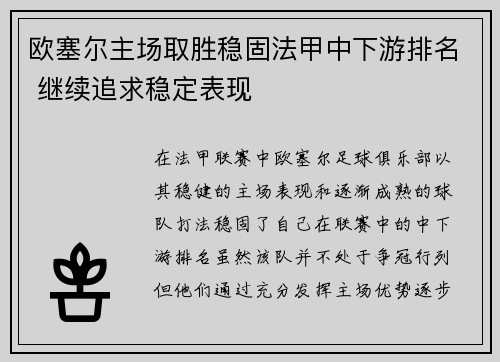 欧塞尔主场取胜稳固法甲中下游排名 继续追求稳定表现

在法甲联赛中欧塞尔足球俱乐部以其稳健的主场表现和逐渐成熟的球队打法稳固了自己在联赛中的中下游排名虽然该队并不处于争冠行列但他们通过充分发挥主场优势逐步